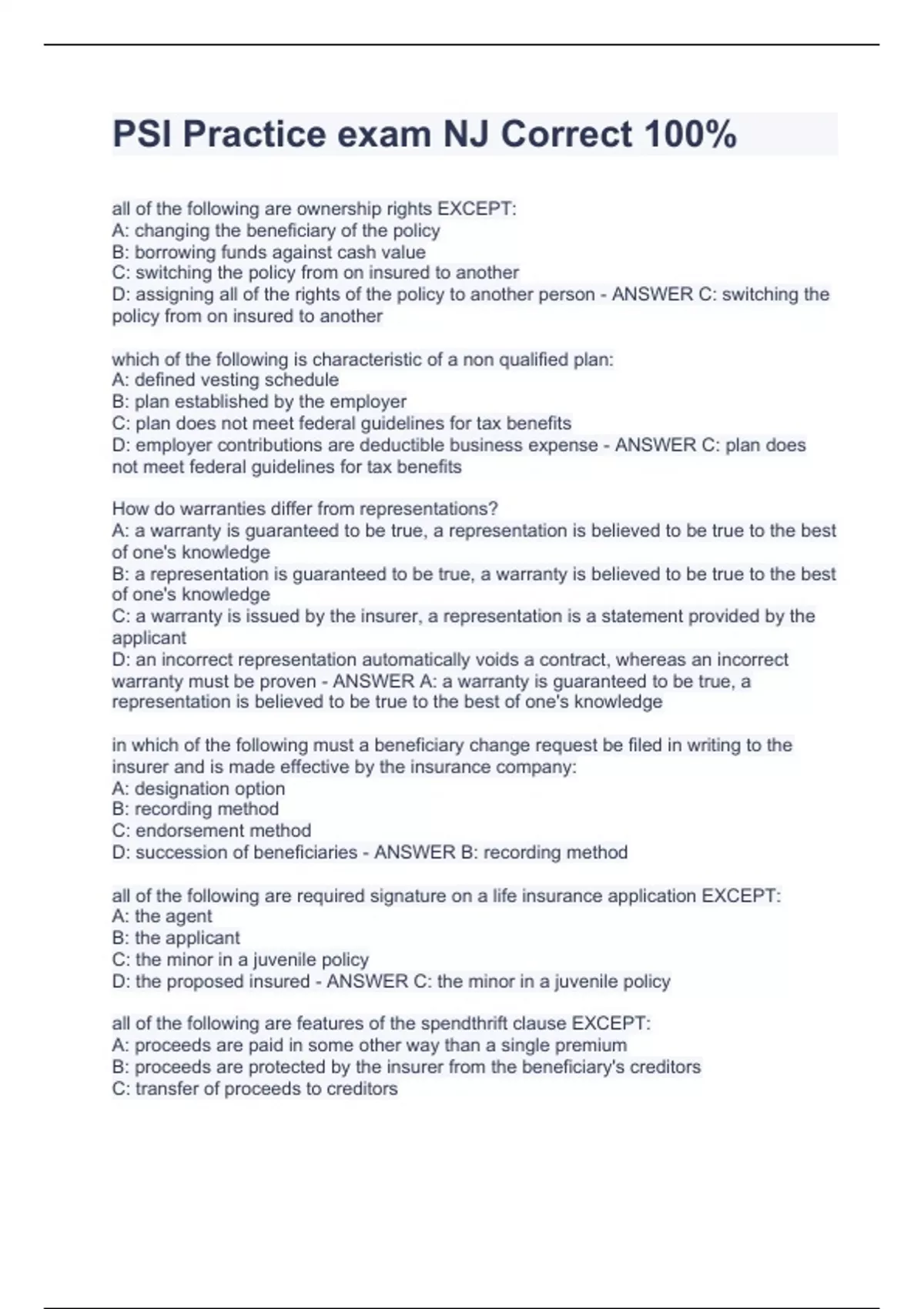 PSI Practice exam NJ Correct 100%

all of the following are ownership rights EXCEPT:
A: changing the beneficiary of the policy
B: borrowing funds against cash value
C: switching the policy from on insured to another
D: assigning all of the rights of the policy to another person - ANSWER C: switching the policy from on insured to another

which of the following is characteristic of a non qualified plan:
A: defined vesting schedule
B: plan established by the employer
C: plan does not meet federal guidelines for tax benefits
D: employer contributions are deductible business expense - ANSWER C: plan does not meet federal guidelines for tax benefits

How do warranties differ from representations?
A: a warranty is guaranteed to be true, a representation is believed to be true to the best of one's knowledge
B: a representation is guaranteed to be true, a warranty is believed to be true to the best of one's knowledge
C: a warranty is issued by the insurer, a representation is a statement provided by the applicant
D: an incorrect representation automatically voids a contract, whereas an incorrect warranty must be proven - ANSWER A: a warranty is guaranteed to be true, a representation is believed to be true to the best of one's knowledge

in which of the following must a beneficiary change request be filed in writing to the insurer and is made effective by the insurance company:
A: designation option
B: recording method
C: endorsement method
D: succession of beneficiaries - ANSWER B: recording method

all of the following are required signature on a life insurance application EXCEPT:
A: the agent
B: the applicant
C: the minor in a juvenile policy
D: the proposed insured - ANSWER C: the minor in a juvenile policy

all of the following are features of the spendthrift clause EXCEPT:
A: proceeds are paid in some other way than a single premium
B: proceeds are protected by the insurer from the beneficiary's creditors
C: transfer of proceeds to creditors